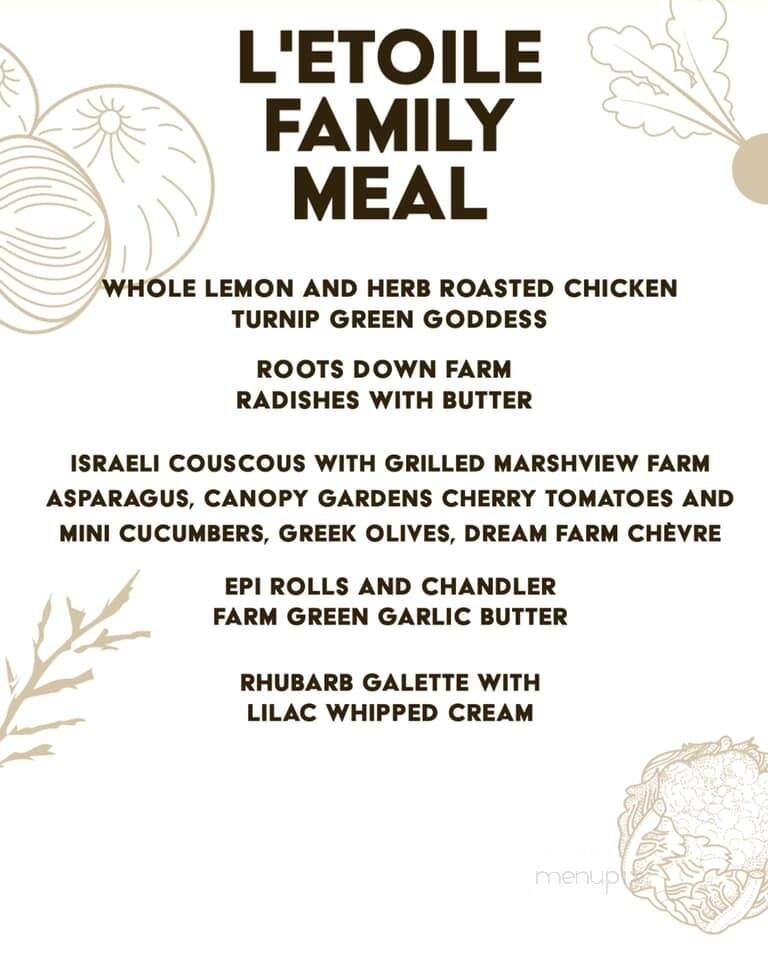 L'ETOILE FAMILY MEAL

WHOLE LEMON AND HERB ROASTED CHICKEN
TURNIP GREEN GODDESS

ROOTS DOWN FARM
RADISHES WITH BUTTER

ISRAELI COUSCOUS WITH GRILLED MARSHVIEW FARM ASPARAGUS, CANOPY GARDENS CHERRY TOMATOES AND MINI CUCUMBERS, GREEK OLIVES, DREAM FARM CHÈVRE

EPI ROLLS AND CHANDLER FARM GREEN GARLIC BUTTER

RHUBARB GALETTE WITH LILAC WHIPPED CREAM

menup